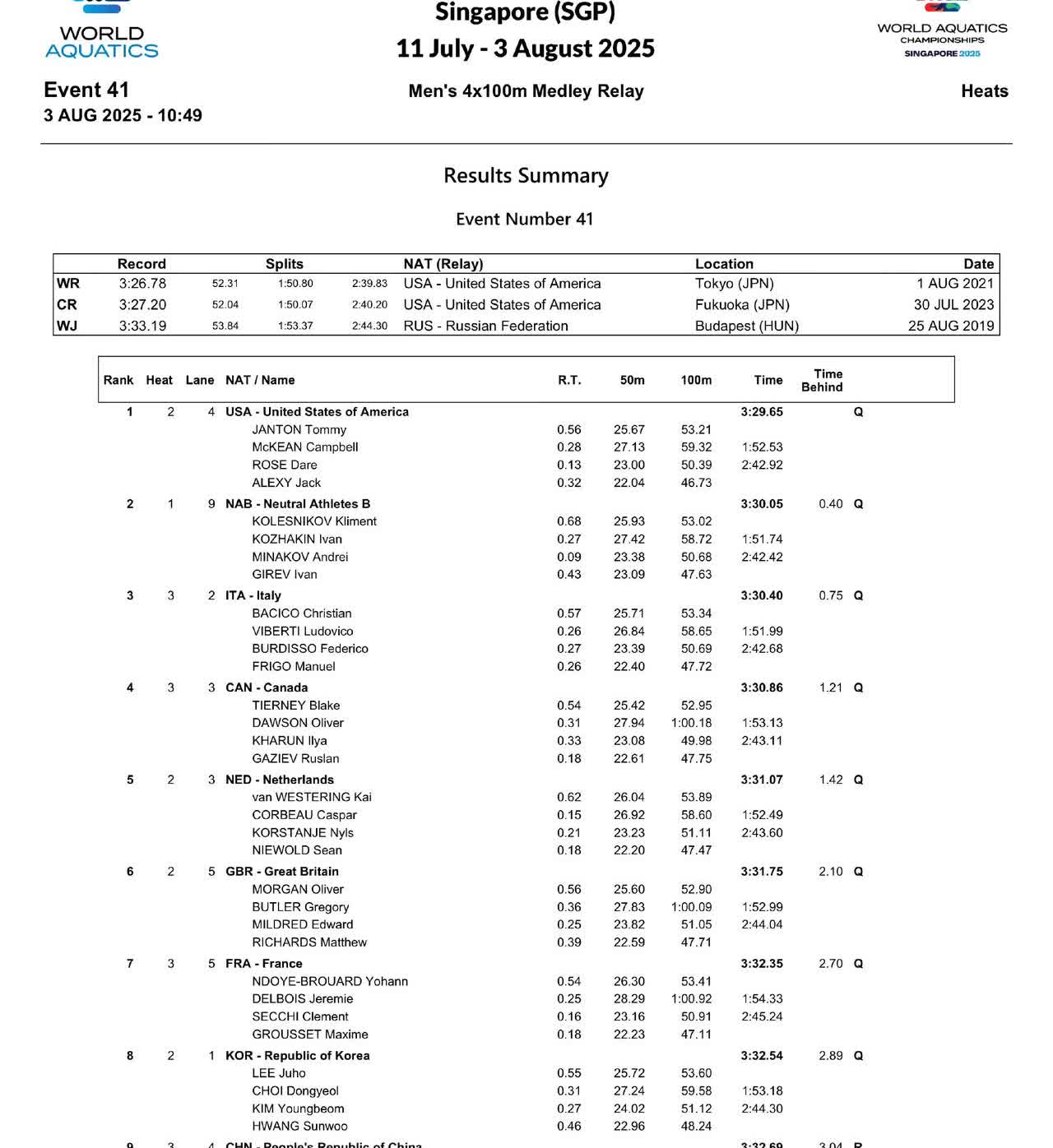 WORLD AQUATICS

Singapore (SGP)
11 July - 3 August 2025

WORLD AQUATICS CHAMPIONSHIPS SINGAPORE 2025

Event 41
3 AUG 2025 - 10:49

Men's 4x100m Medley Relay

Heats

Results Summary

Event Number 41

| | Record | Splits | | | NAT (Relay) | Location | Date |
|---|---|---|---|---|---|---|---|
| WR | 3:26.78 | 52.31 | 1:50.80 | 2:39.83 | USA - United States of America | Tokyo (JPN) | 1 AUG 2021 |
| CR | 3:27.20 | 52.04 | 1:50.07 | 2:40.20 | USA - United States of America | Fukuoka (JPN) | 30 JUL 2023 |
| WJ | 3:33.19 | 53.84 | 1:53.37 | 2:44.30 | RUS - Russian Federation | Budapest (HUN) | 25 AUG 2019 |

| Rank | Heat | Lane | NAT / Name | R.T. | 50m | 100m | Time | Time Behind | |
|---|---|---|---|---|---|---|---|---|---|
| 1 | 2 | 4 | USA - United States of America | | | | 3:29.65 | | Q |
| | | | JANTON Tommy | 0.56 | 25.67 | 53.21 | | | |
| | | | McKEAN Campbell | 0.28 | 27.13 | 59.32 | 1:52.53 | | |
| | | | ROSE Dare | 0.13 | 23.00 | 50.39 | 2:42.92 | | |
| | | | ALEXY Jack | 0.32 | 22.04 | 46.73 | | | |
| 2 | 1 | 9 | NAB - Neutral Athletes B | | | | 3:30.05 | 0.40 | Q |
| | | | KOLESNIKOV Kliment | 0.68 | 25.93 | 53.02 | | | |
| | | | KOZHAKIN Ivan | 0.27 | 27.42 | 58.72 | 1:51.74 | | |
| | | | MINAKOV Andrei | 0.09 | 23.38 | 50.68 | 2:42.42 | | |
| | | | GIREV Ivan | 0.43 | 23.09 | 47.63 | | | |
| 3 | 3 | 2 | ITA - Italy | | | | 3:30.40 | 0.75 | Q |
| | | | BACICO Christian | 0.57 | 25.71 | 53.34 | | | |
| | | | VIBERTI Ludovico | 0.26 | 26.84 | 58.65 | 1:51.99 | | |
| | | | BURDISSO Federico | 0.27 | 23.39 | 50.69 | 2:42.68 | | |
| | | | FRIGO Manuel | 0.26 | 22.40 | 47.72 | | | |
| 4 | 3 | 3 | CAN - Canada | | | | 3:30.86 | 1.21 | Q |
| | | | TIERNEY Blake | 0.54 | 25.42 | 52.95 | | | |
| | | | DAWSON Oliver | 0.31 | 27.94 | 1:00.18 | 1:53.13 | | |
| | | | KHARUN Ilya | 0.33 | 23.08 | 49.98 | 2:43.11 | | |
| | | | GAZIEV Ruslan | 0.18 | 22.61 | 47.75 | | | |
| 5 | 2 | 3 | NED - Netherlands | | | | 3:31.07 | 1.42 | Q |
| | | | van WESTERING Kai | 0.62 | 26.04 | 53.89 | | | |
| | | | CORBEAU Caspar | 0.15 | 26.92 | 58.60 | 1:52.49 | | |
| | | | KORSTANJE Nyls | 0.21 | 23.23 | 51.11 | 2:43.60 | | |
| | | | NIEWOLD Sean | 0.18 | 22.20 | 47.47 | | | |
| 6 | 2 | 5 | GBR - Great Britain | | | | 3:31.75 | 2.10 | Q |
| | | | MORGAN Oliver | 0.56 | 25.60 | 52.90 | | | |
| | | | BUTLER Gregory | 0.36 | 27.83 | 1:00.09 | 1:52.99 | | |
| | | | MILDRED Edward | 0.25 | 23.82 | 51.05 | 2:44.04 | | |
| | | | RICHARDS Matthew | 0.39 | 22.59 | 47.71 | | | |
| 7 | 3 | 5 | FRA - France | | | | 3:32.35 | 2.70 | Q |
| | | | NDOYE-BROUARD Yohann | 0.54 | 26.30 | 53.41 | | | |
| | | | DELBOIS Jeremie | 0.25 | 28.29 | 1:00.92 | 1:54.33 | | |
| | | | SECCHI Clement | 0.16 | 23.16 | 50.91 | 2:45.24 | | |
| | | | GROUSSET Maxime | 0.18 | 22.23 | 47.11 | | | |
| 8 | 2 | 1 | KOR - Republic of Korea | | | | 3:32.54 | 2.89 | Q |
| | | | LEE Juho | 0.55 | 25.72 | 53.60 | | | |
| | | | CHOI Dongyeol | 0.31 | 27.24 | 59.58 | 1:53.18 | | |
| | | | KIM Youngbeom | 0.27 | 24.02 | 51.12 | 2:44.30 | | |
| | | | HWANG Sunwoo | 0.46 | 22.96 | 48.24 | | | |
| 9 | 3 | 4 | CHN - People's Republic of China | | | | 3:32.69 | 3.04 | R |